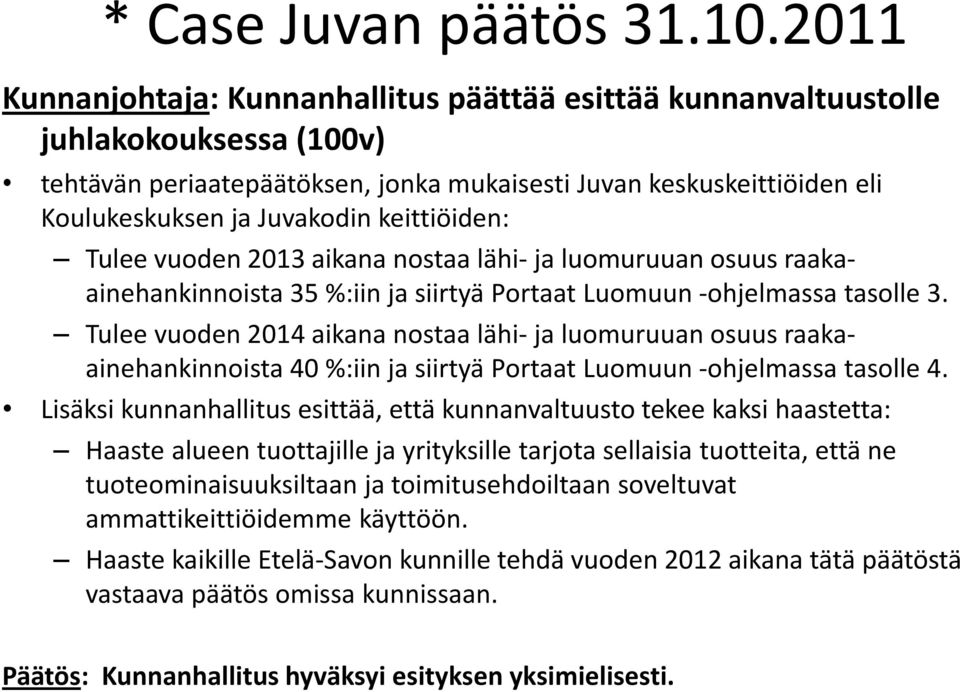 * Case Juvan päätös 31.10.2011

Kunnanjohtaja: Kunnanhallitus päättää esittää kunnanvaltuustolle juhlakokouksessa (100v)

• tehtävän periaatepäätöksen, jonka mukaisesti Juvan keskuskeittiöiden eli Koulukeskuksen ja Juvakodin keittiöiden:
– Tulee vuoden 2013 aikana nostaa lähi- ja luomuruuan osuus raaka-ainehankinnoista 35 %:iin ja siirtyä Portaat Luomuun -ohjelmassa tasolle 3.
– Tulee vuoden 2014 aikana nostaa lähi- ja luomuruuan osuus raaka-ainehankinnoista 40 %:iin ja siirtyä Portaat Luomuun -ohjelmassa tasolle 4.
• Lisäksi kunnanhallitus esittää, että kunnanvaltuusto tekee kaksi haastetta:
– Haaste alueen tuottajille ja yrityksille tarjota sellaisia tuotteita, että ne tuoteominaisuuksiltaan ja toimitusehdoiltaan soveltuvat ammattikeittiöidemme käyttöön.
– Haaste kaikille Etelä-Savon kunnille tehdä vuoden 2012 aikana tätä päätöstä vastaava päätös omissa kunnissaan.

Päätös: Kunnanhallitus hyväksyi esityksen yksimielisesti.